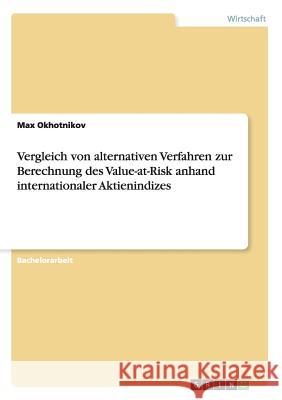 Wirtschaft

Max Okhotnikov

Vergleich von alternativen Verfahren zur Berechnung des Value-at-Risk anhand internationaler Aktienindizes

Bachelorarbeit

Kraina Książek